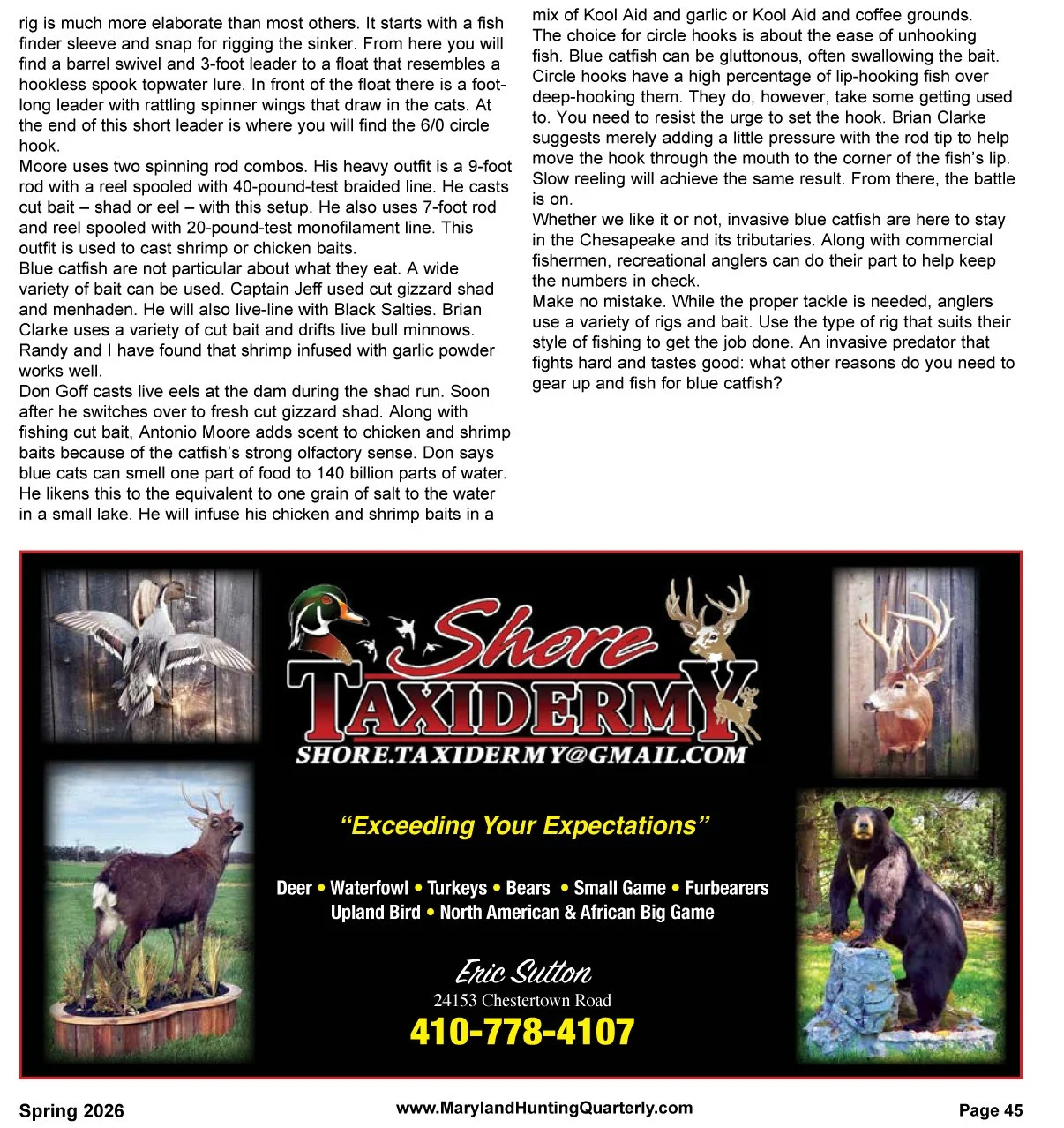 rig is much more elaborate than most others. It starts with a fish finder sleeve and snap for rigging the sinker. From here you will find a barrel swivel and 3-foot leader to a float that resembles a hookless spook topwater lure. In front of the float there is a foot-long leader with rattling spinner wings that draw in the cats. At the end of this short leader is where you will find the 6/0 circle hook.
Moore uses two spinning rod combos. His heavy outfit is a 9-foot rod with a reel spooled with 40-pound-test braided line. He casts cut bait – shad or eel – with this setup. He also uses 7-foot rod and reel spooled with 20-pound-test monofilament line. This outfit is used to cast shrimp or chicken baits.
Blue catfish are not particular about what they eat. A wide variety of bait can be used. Captain Jeff used cut gizzard shad and menhaden. He will also live-line with Black Salties. Brian Clarke uses a variety of cut bait and drifts live bull minnows. Randy and I have found that shrimp infused with garlic powder works well.
Don Goff casts live eels at the dam during the shad run. Soon after he switches over to fresh cut gizzard shad. Along with fishing cut bait, Antonio Moore adds scent to chicken and shrimp baits because of the catfish's strong olfactory sense. Don says blue cats can smell one part of food to 140 billion parts of water. He likens this to the equivalent to one grain of salt to the water in a small lake. He will infuse his chicken and shrimp baits in a mix of Kool Aid and garlic or Kool Aid and coffee grounds.
The choice for circle hooks is about the ease of unhooking fish. Blue catfish can be gluttonous, often swallowing the bait. Circle hooks have a high percentage of lip-hooking fish over deep-hooking them. They do, however, take some getting used to. You need to resist the urge to set the hook. Brian Clarke suggests merely adding a little pressure with the rod tip to help move the hook through the mouth to the corner of the fish's lip. Slow reeling will achieve the same result. From there, the battle is on.
Whether we like it or not, invasive blue catfish are here to stay in the Chesapeake and its tributaries. Along with commercial fishermen, recreational anglers can do their part to help keep the numbers in check.
Make no mistake. While the proper tackle is needed, anglers use a variety of rigs and bait. Use the type of rig that suits their style of fishing to get the job done. An invasive predator that fights hard and tastes good: what other reasons do you need to gear up and fish for blue catfish?

Shore TAXIDERMY
SHORE.TAXIDERMY@GMAIL.COM

"Exceeding Your Expectations"

Deer • Waterfowl • Turkeys • Bears • Small Game • Furbearers
Upland Bird • North American & African Big Game

Eric Sutton
24153 Chestertown Road
410-778-4107

Spring 2026 www.MarylandHuntingQuarterly.com Page 45